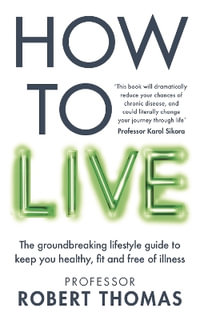 HOW TO

'This book will dramatically reduce your chances of chronic disease, and could literally change your journey through life'
Professor Karol Sikora

LIVE

The groundbreaking lifestyle guide to keep you healthy, fit and free of illness

PROFESSOR
ROBERT THOMAS